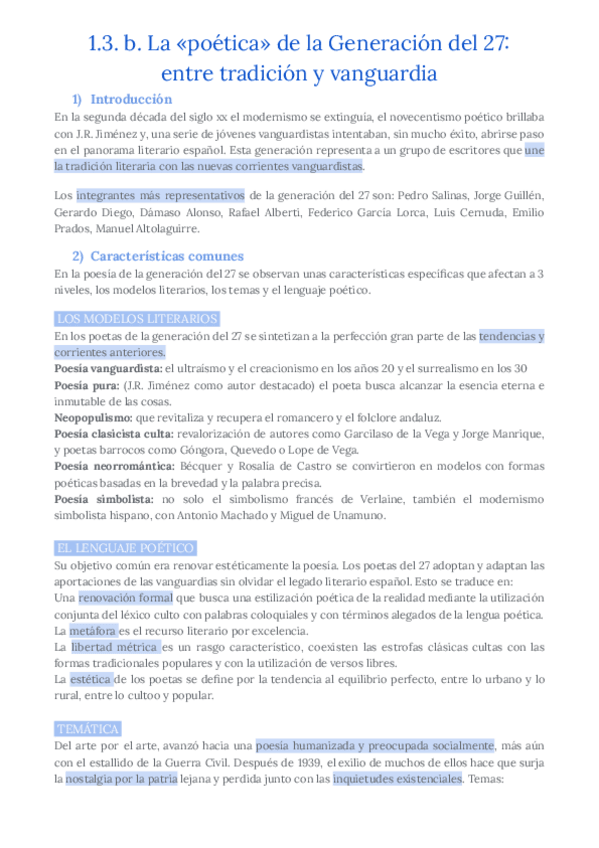 1.3. b. La «poética» de la Generación del 27: entre tradición y vanguardia

1) Introducción

En la segunda década del siglo xx el modernismo se extinguía, el novecentismo poético brillaba con J.R. Jiménez y, una serie de jóvenes vanguardistas intentaban, sin mucho éxito, abrirse paso en el panorama literario español. Esta generación representa a un grupo de escritores que une la tradición literaria con las nuevas corrientes vanguardistas.

Los integrantes más representativos de la generación del 27 son: Pedro Salinas, Jorge Guillén, Gerardo Diego, Dámaso Alonso, Rafael Alberti, Federico García Lorca, Luis Cernuda, Emilio Prados, Manuel Altolaguirre.

2) Características comunes

En la poesía de la generación del 27 se observan unas características específicas que afectan a 3 niveles, los modelos literarios, los temas y el lenguaje poético.

LOS MODELOS LITERARIOS

En los poetas de la generación del 27 se sintetizan a la perfección gran parte de las tendencias y corrientes anteriores.

Poesía vanguardista: el ultraísmo y el creacionismo en los años 20 y el surrealismo en los 30

Poesía pura: (J.R. Jiménez como autor destacado) el poeta busca alcanzar la esencia eterna e inmutable de las cosas.

Neopopulismo: que revitaliza y recupera el romancero y el folclore andaluz.

Poesía clasicista culta: revalorización de autores como Garcilaso de la Vega y Jorge Manrique, y poetas barrocos como Góngora, Quevedo o Lope de Vega.

Poesía neorromántica: Bécquer y Rosalía de Castro se convirtieron en modelos con formas poéticas basadas en la brevedad y la palabra precisa.

Poesía simbolista: no solo el simbolismo francés de Verlaine, también el modernismo simbolista hispano, con Antonio Machado y Miguel de Unamuno.

EL LENGUAJE POÉTICO

Su objetivo común era renovar estéticamente la poesía. Los poetas del 27 adoptan y adaptan las aportaciones de las vanguardias sin olvidar el legado literario español. Esto se traduce en:

Una renovación formal que busca una estilización poética de la realidad mediante la utilización conjunta del léxico culto con palabras coloquiales y con términos alegados de la lengua poética. La metáfora es el recurso literario por excelencia.

La libertad métrica es un rasgo característico, coexisten las estrofas clásicas cultas con las formas tradicionales populares y con la utilización de versos libres.

La estética de los poetas se define por la tendencia al equilibrio perfecto, entre lo urbano y lo rural, entre lo cultoo y popular.

TEMÁTICA

Del arte por el arte, avanzó hacia una poesía humanizada y preocupada socialmente, más aún con el estallido de la Guerra Civil. Después de 1939, el exilio de muchos de ellos hace que surja la nostalgia por la patria lejana y perdida junto con las inquietudes existenciales. Temas: